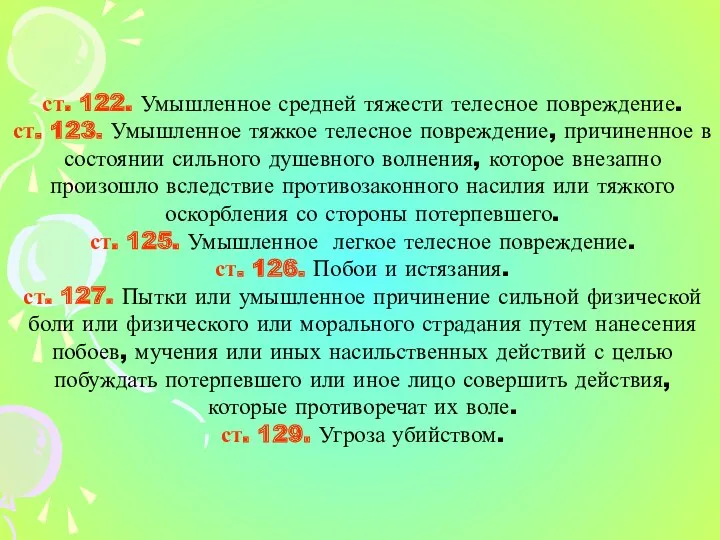 ст. 122. Умышленное средней тяжести телесное повреждение.
ст. 123. Умышленное тяжкое телесное повреждение, причиненное в состоянии сильного душевного волнения, которое внезапно произошло вследствие противозаконного насилия или тяжкого оскорбления со стороны потерпевшего.
ст. 125. Умышленное легкое телесное повреждение.
ст. 126. Побои и истязания.
ст. 127. Пытки или умышленное причинение сильной физической боли или физического или морального страдания путем нанесения побоев, мучения или иных насильственных действий с целью побуждать потерпевшего или иное лицо совершить действия, которые противоречат их воле.
ст. 129. Угроза убийством.